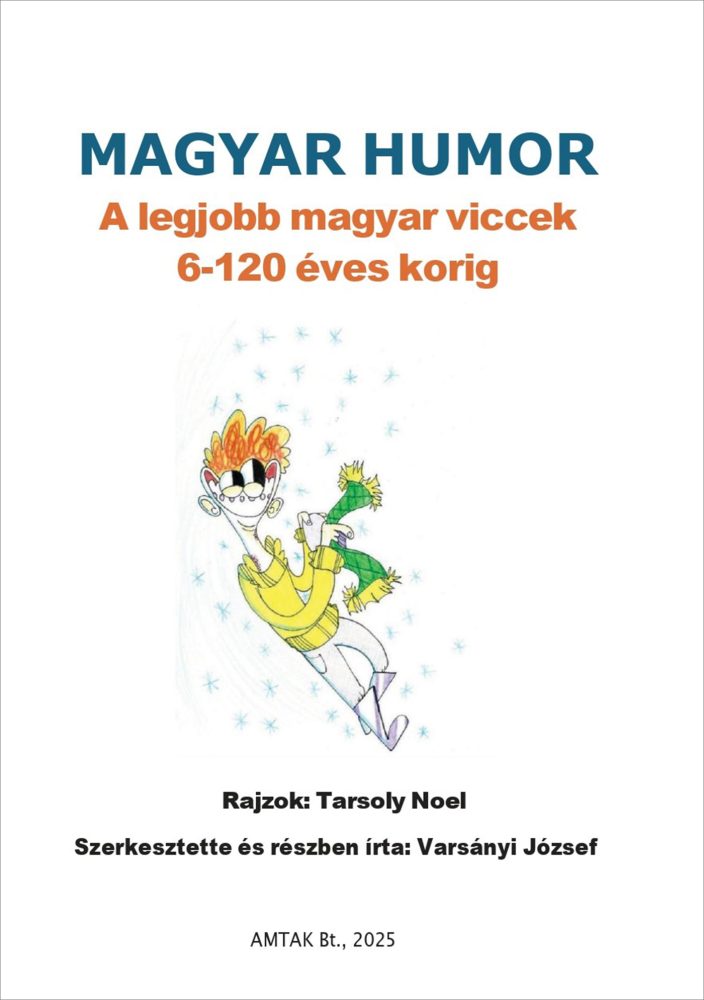 MAGYAR HUMOR
A legjobb magyar viccek
6-120 éves korig

Rajzok: Tarsoly Noel

Szerkesztette és részben írta: Varsányi József

AMTAK Bt., 2025